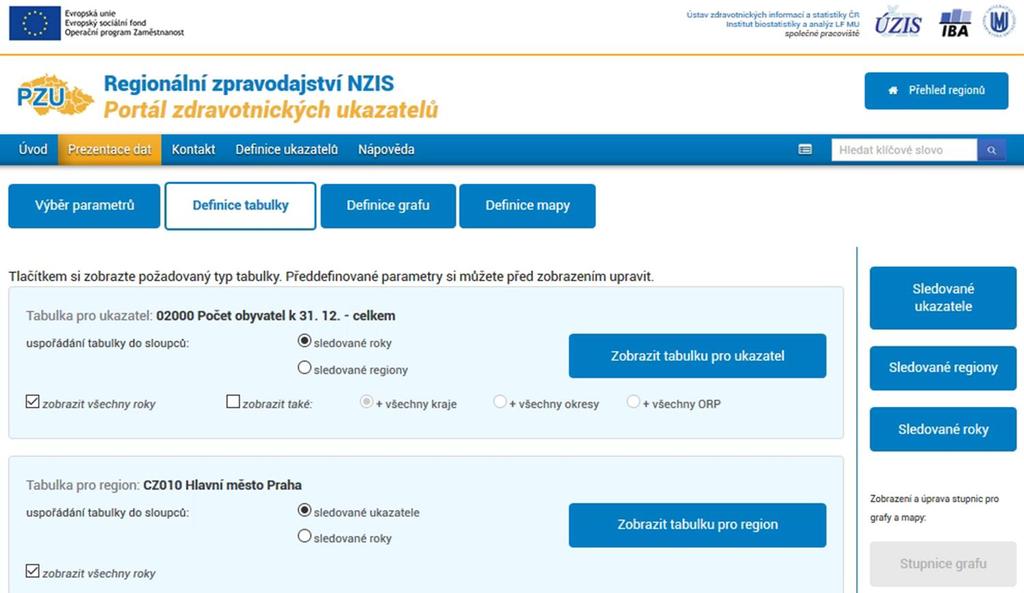 Evropská unie
Evropský sociální fond
Operační program Zaměstnanost

Ústav zdravotnických informací a statistiky ČR
Institut biostatistiky a analýz LF MU
společné pracoviště

ÚZIS IBA

PZU

Regionální zpravodajství NZIS
Portál zdravotnických ukazatelů

Přehled regionů

Úvod Prezentace dat Kontakt Definice ukazatelů Nápověda

Hledat klíčové slovo

Výběr parametrů
Definice tabulky
Definice grafu
Definice mapy

Tlačítkem si zobrazte požadovaný typ tabulky. Předdefinované parametry si můžete před zobrazením upravit.

Tabulka pro ukazatel: 02000 Počet obyvatel k 31. 12. - celkem

uspořádání tabulky do sloupců:
sledované roky
sledované regiony

Zobrazit tabulku pro ukazatel

zobrazit všechny roky
zobrazit také:
+ všechny kraje
+ všechny okresy
+ všechny ORP

Tabulka pro region: CZ010 Hlavní město Praha

uspořádání tabulky do sloupců:
sledované ukazatele
sledované roky

Zobrazit tabulku pro region

zobrazit všechny roky

Sledované ukazatele
Sledované regiony
Sledované roky

Zobrazení a úprava stupnic pro grafy a mapy:

Stupnice grafu